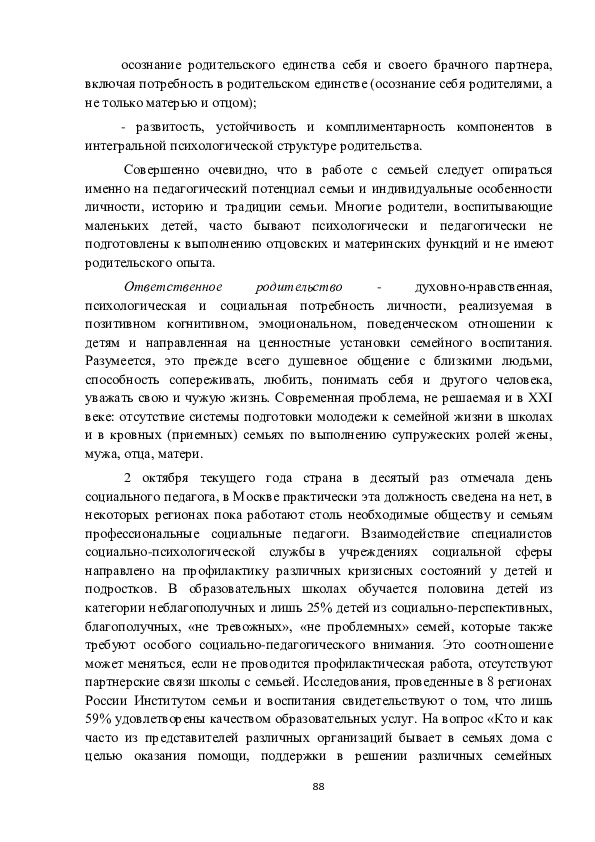 осознание родительского единства себя и своего брачного партнера, включая потребность в родительском единстве (осознание себя родителями, а не только матерью и отцом);

- развитость, устойчивость и комплиментарность компонентов в интегральной психологической структуре родительства.

Совершенно очевидно, что в работе с семьей следует опираться именно на педагогический потенциал семьи и индивидуальные особенности личности, историю и традиции семьи. Многие родители, воспитывающие маленьких детей, часто бывают психологически и педагогически не подготовлены к выполнению отцовских и материнских функций и не имеют родительского опыта.

Ответственное родительство - духовно-нравственная, психологическая и социальная потребность личности, реализуемая в позитивном когнитивном, эмоциональном, поведенческом отношении к детям и направленная на ценностные установки семейного воспитания. Разумеется, это прежде всего душевное общение с близкими людьми, способность сопереживать, любить, понимать себя и другого человека, уважать свою и чужую жизнь. Современная проблема, не решаемая и в XXI веке: отсутствие системы подготовки молодежи к семейной жизни в школах и в кровных (приемных) семьях по выполнению супружеских ролей жены, мужа, отца, матери.

2 октября текущего года страна в десятый раз отмечала день социального педагога, в Москве практически эта должность сведена на нет, в некоторых регионах пока работают столь необходимые обществу и семьям профессиональные социальные педагоги. Взаимодействие специалистов социально-психологической службы в учреждениях социальной сферы направлено на профилактику различных кризисных состояний у детей и подростков. В образовательных школах обучается половина детей из категории неблагополучных и лишь 25% детей из социально-перспективных, благополучных, «не тревожных», «не проблемных» семей, которые также требуют особого социально-педагогического внимания. Это соотношение может меняться, если не проводится профилактическая работа, отсутствуют партнерские связи школы с семьей. Исследования, проведенные в 8 регионах России Институтом семьи и воспитания свидетельствуют о том, что лишь 59% удовлетворены качеством образовательных услуг. На вопрос «Кто и как часто из представителей различных организаций бывает в семьях дома с целью оказания помощи, поддержки в решении различных семейных

88